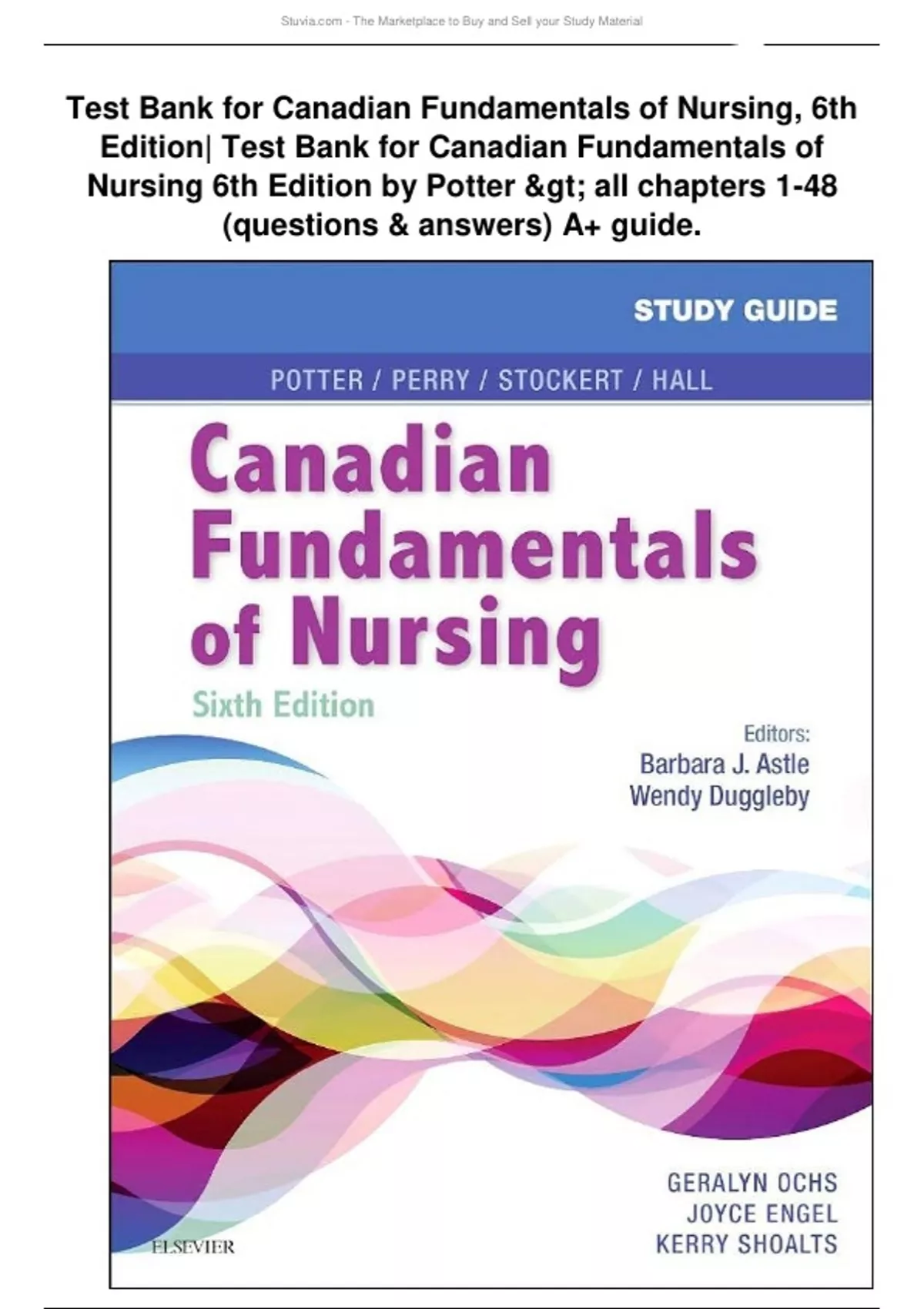 Stuvia.com - The Marketplace to Buy and Sell your Study Material

Test Bank for Canadian Fundamentals of Nursing, 6th Edition| Test Bank for Canadian Fundamentals of Nursing 6th Edition by Potter &gt; all chapters 1-48 (questions & answers) A+ guide.

STUDY GUIDE

POTTER / PERRY / STOCKERT / HALL

Canadian Fundamentals of Nursing

Sixth Edition

Editors:
Barbara J. Astle
Wendy Duggleby

GERALYN OCHS
JOYCE ENGEL
KERRY SHOALTS

ELSEVIER